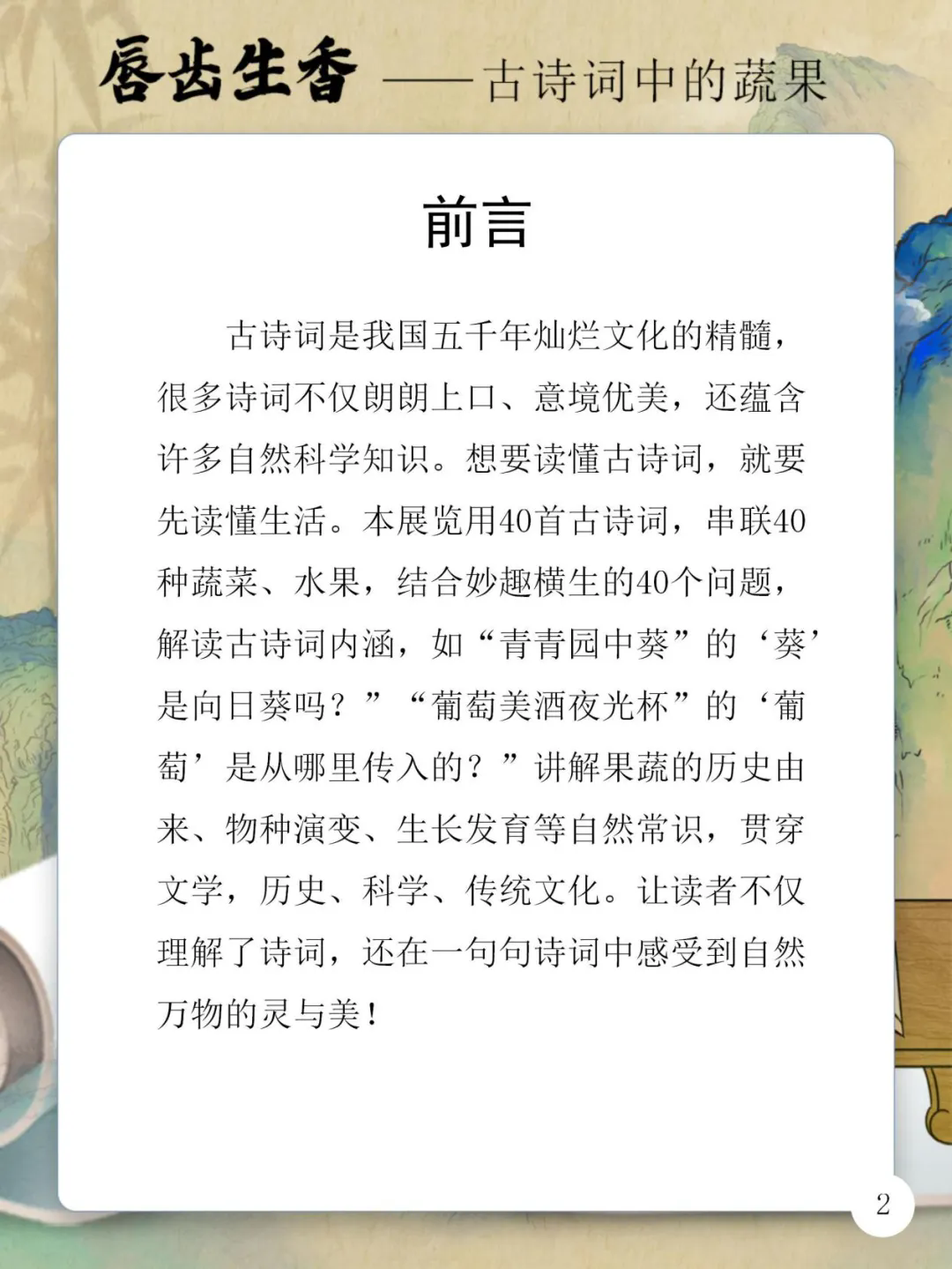 唇齿生香——古诗词中的蔬果

前言

古诗词是我国五千年灿烂文化的精髓，很多诗词不仅朗朗上口、意境优美，还蕴含许多自然科学知识。想要读懂古诗词，就要先读懂生活。本展览用40首古诗词，串联40种蔬菜、水果，结合妙趣横生的40个问题，解读古诗词内涵，如“青青园中葵”的‘葵’是向日葵吗？”“葡萄美酒夜光杯”的‘葡萄’是从哪里传入的？”讲解果蔬的历史由来、物种演变、生长发育等自然常识，贯穿文学，历史、科学、传统文化。让读者不仅理解了诗词，还在一句句诗词中感受到自然万物的灵与美！

2